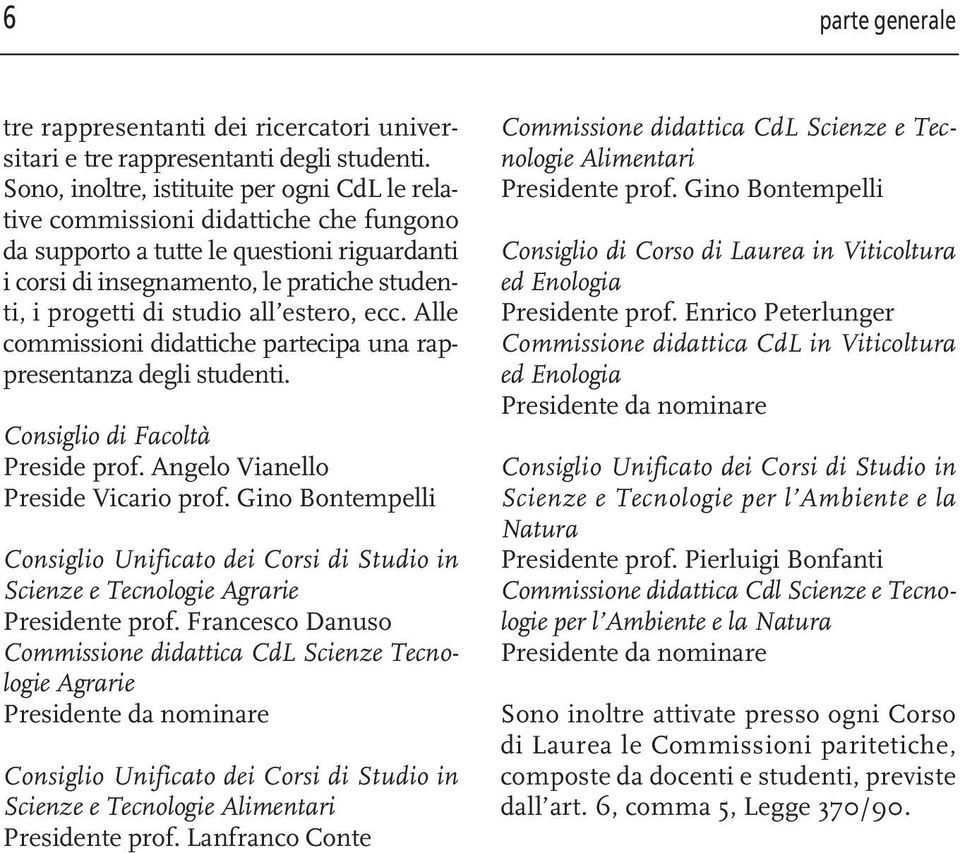 6 parte generale

tre rappresentanti dei ricercatori universitari e tre rappresentanti degli studenti. Sono, inoltre, istituite per ogni CdL le relative commissioni didattiche che fungono da supporto a tutte le questioni riguardanti i corsi di insegnamento, le pratiche studenti, i progetti di studio all'estero, ecc. Alle commissioni didattiche partecipa una rappresentanza degli studenti.

Consiglio di Facoltà
Preside prof. Angelo Vianello
Preside Vicario prof. Gino Bontempelli

Consiglio Unificato dei Corsi di Studio in Scienze e Tecnologie Agrarie
Presidente prof. Francesco Danuso
Commissione didattica CdL Scienze Tecnologie Agrarie
Presidente da nominare

Consiglio Unificato dei Corsi di Studio in Scienze e Tecnologie Alimentari
Presidente prof. Lanfranco Conte

Commissione didattica CdL Scienze e Tecnologie Alimentari
Presidente prof. Gino Bontempelli

Consiglio di Corso di Laurea in Viticoltura ed Enologia
Presidente prof. Enrico Peterlunger
Commissione didattica CdL in Viticoltura ed Enologia
Presidente da nominare

Consiglio Unificato dei Corsi di Studio in Scienze e Tecnologie per l'Ambiente e la Natura
Presidente prof. Pierluigi Bonfanti
Commissione didattica Cdl Scienze e Tecnologie per l'Ambiente e la Natura
Presidente da nominare

Sono inoltre attivate presso ogni Corso di Laurea le Commissioni paritetiche, composte da docenti e studenti, previste dall'art. 6, comma 5, Legge 370/90.